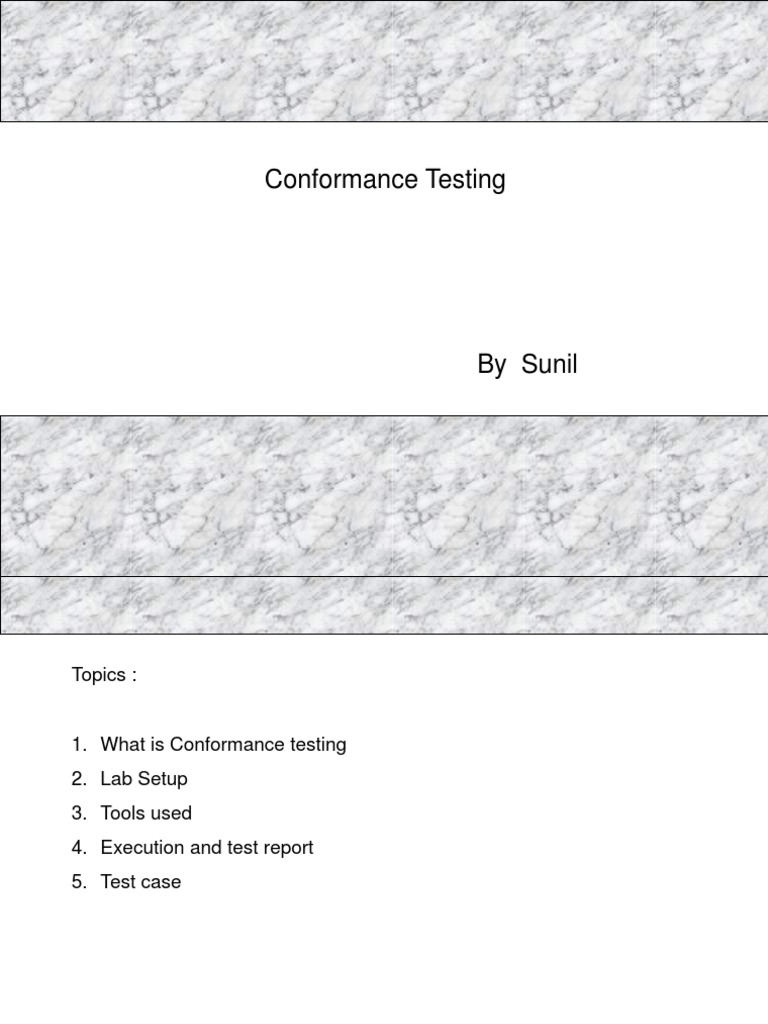 Conformance Testing

By Sunil

Topics :

1. What is Conformance testing
2. Lab Setup
3. Tools used
4. Execution and test report
5. Test case